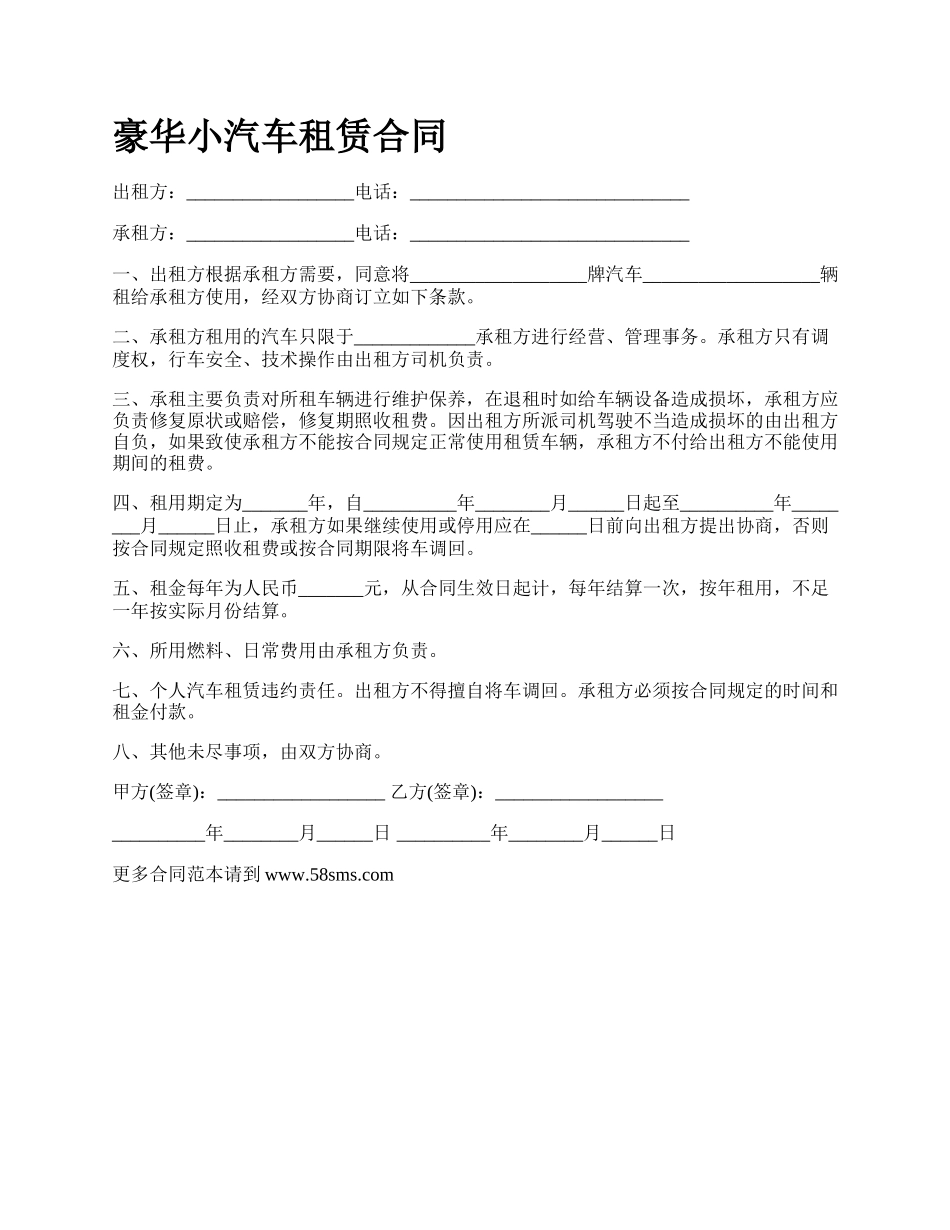 豪华小汽车租赁合同

出租方：__________________电话：______________________________

承租方：__________________电话：______________________________

一、出租方根据承租方需要，同意将___________________牌汽车___________________辆租给承租方使用，经双方协商订立如下条款。

二、承租方租用的汽车只限于_____________承租方进行经营、管理事务。承租方只有调度权，行车安全、技术操作由出租方司机负责。

三、承租主要负责对所租车辆进行维护保养，在退租时如给车辆设备造成损坏，承租方应负责修复原状或赔偿，修复期照收租费。因出租方所派司机驾驶不当造成损坏的由出租方自负，如果致使承租方不能按合同规定正常使用租赁车辆，承租方不付给出租方不能使用期间的租费。

四、租用期定为_______年，自__________年________月______日起至__________年________月______日止，承租方如果继续使用或停用应在______日前向出租方提出协商，否则按合同规定照收租费或按合同期限将车调回。

五、租金每年为人民币_______元，从合同生效日起计，每年结算一次，按年租用，不足一年按实际月份结算。

六、所用燃料、日常费用由承租方负责。

七、个人汽车租赁违约责任。出租方不得擅自将车调回。承租方必须按合同规定的时间和租金付款。

八、其他未尽事项，由双方协商。

甲方(签章)：__________________ 乙方(签章)：__________________

__________年________月______日 __________年________月______日

更多合同范本请到 www.58sms.com